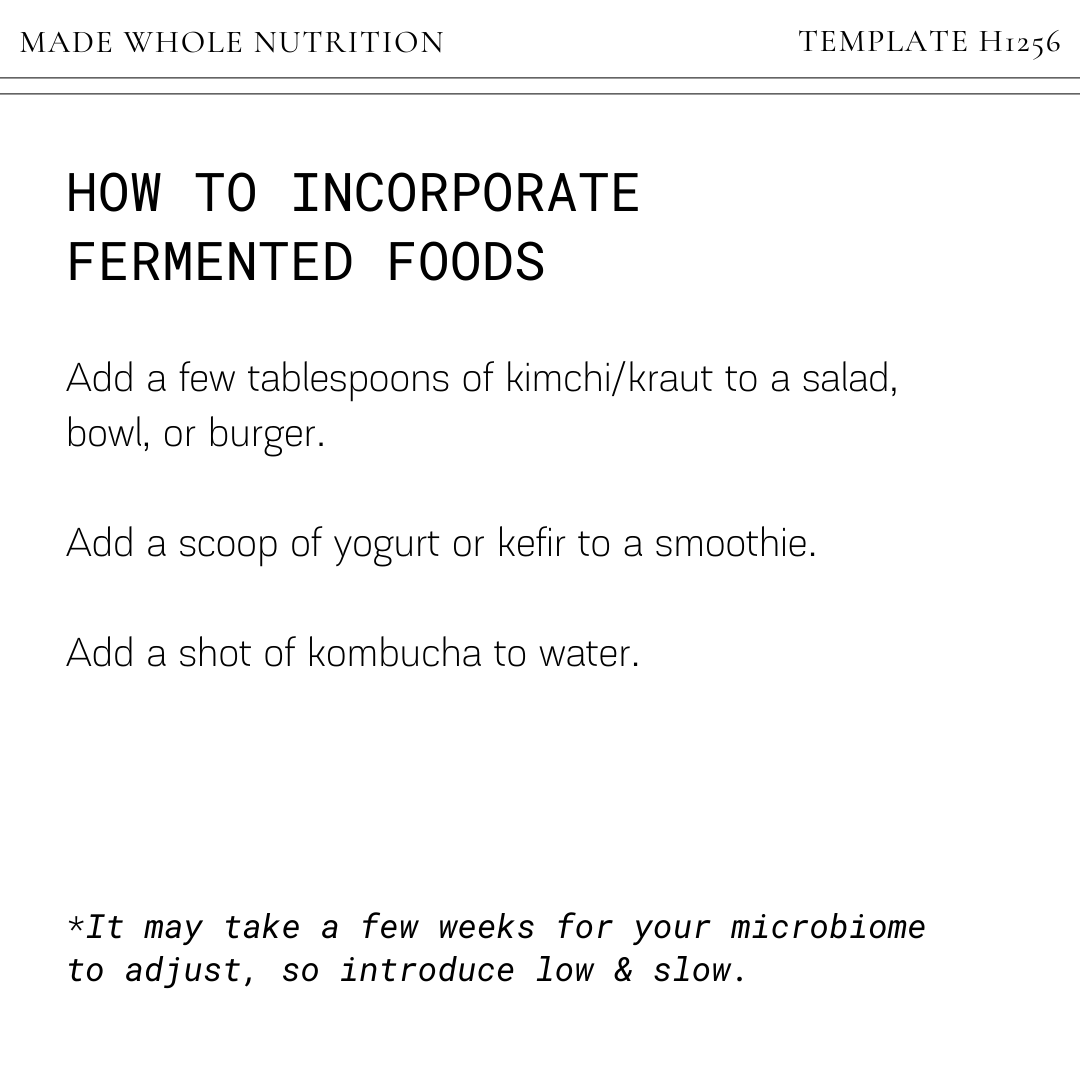 MADE WHOLE NUTRITION

TEMPLATE H1256

HOW TO INCORPORATE FERMENTED FOODS

Add a few tablespoons of kimchi/kraut to a salad, bowl, or burger.

Add a scoop of yogurt or kefir to a smoothie.

Add a shot of kombucha to water.

*It may take a few weeks for your microbiome to adjust, so introduce low & slow.